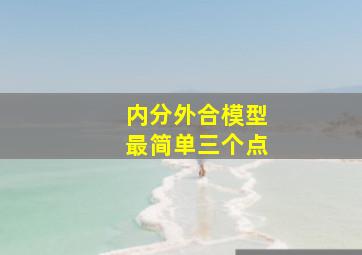 内分外合模型
最简单三个点